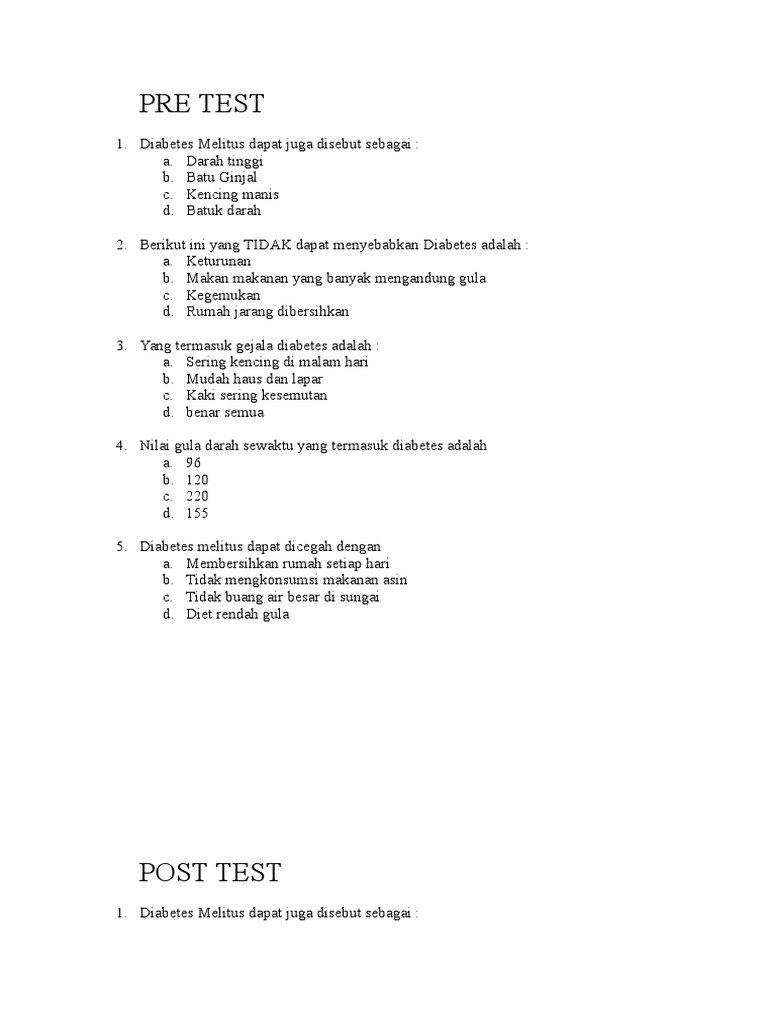 PRE TEST

1. Diabetes Melitus dapat juga disebut sebagai :
   a. Darah tinggi
   b. Batu Ginjal
   c. Kencing manis
   d. Batuk darah

2. Berikut ini yang TIDAK dapat menyebabkan Diabetes adalah :
   a. Keturunan
   b. Makan makanan yang banyak mengandung gula
   c. Kegemukan
   d. Rumah jarang dibersihkan

3. Yang termasuk gejala diabetes adalah :
   a. Sering kencing di malam hari
   b. Mudah haus dan lapar
   c. Kaki sering kesemutan
   d. benar semua

4. Nilai gula darah sewaktu yang termasuk diabetes adalah
   a. 96
   b. 120
   c. 220
   d. 155

5. Diabetes melitus dapat dicegah dengan
   a. Membersihkan rumah setiap hari
   b. Tidak mengkonsumsi makanan asin
   c. Tidak buang air besar di sungai
   d. Diet rendah gula

POST TEST

1. Diabetes Melitus dapat juga disebut sebagai :